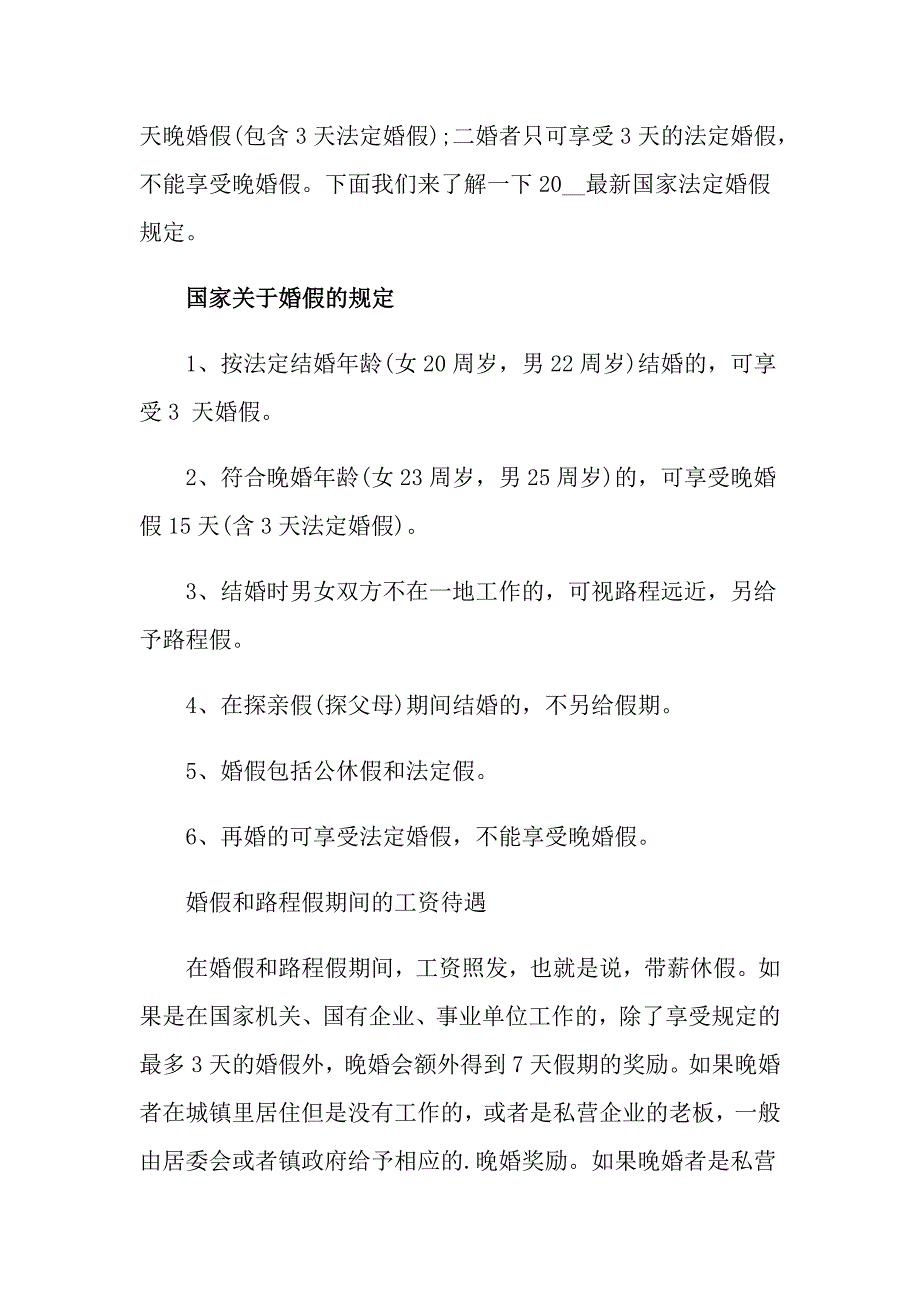 天晚婚假(包含 3 天法定婚假);二婚者只可享受 3 天的法定婚假，不能享受晚婚假。下面我们来了解一下 20__最新国家法定婚假规定。

国家关于婚假的规定

1、按法定结婚年龄(女 20 周岁，男 22 周岁)结婚的，可享受 3 天婚假。

2、符合晚婚年龄(女 23 周岁，男 25 周岁)的，可享受晚婚假 15 天(含 3 天法定婚假)。

3、结婚时男女双方不在一地工作的，可视路程远近，另给予路程假。

4、在探亲假(探父母)期间结婚的，不另给假期。

5、婚假包括公休假和法定假。

6、再婚的可享受法定婚假，不能享受晚婚假。

婚假和路程假期间的工资待遇

在婚假和路程假期间，工资照发，也就是说，带薪休假。如果是在国家机关、国有企业、事业单位工作的，除了享受规定的最多 3 天的婚假外，晚婚会额外得到 7 天假期的奖励。如果晚婚者在城镇里居住但是没有工作的，或者是私营企业的老板，一般由居委会或者镇政府给予相应的.晚婚奖励。如果晚婚者是私营